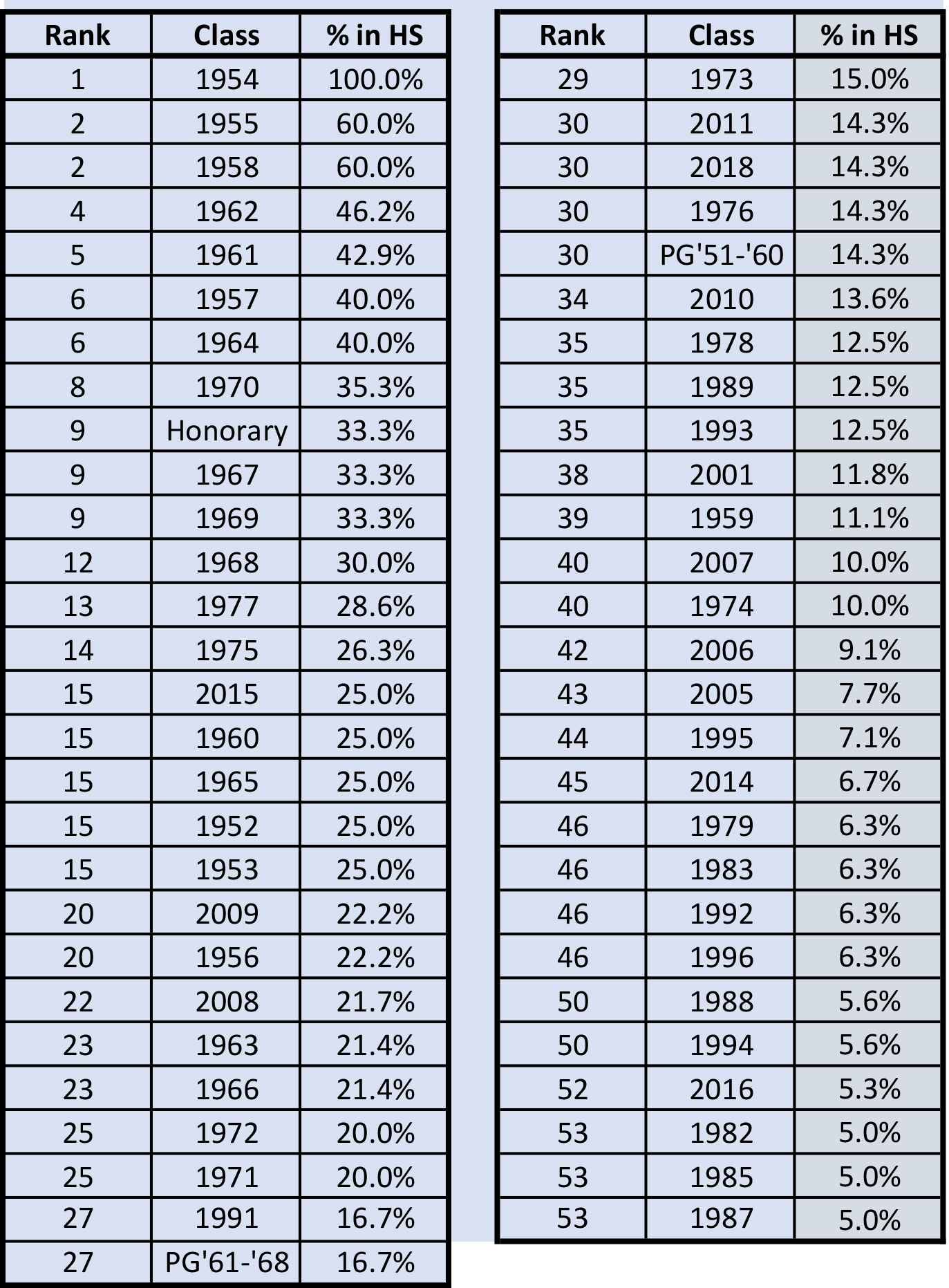 | Rank | Class | % in HS |
|---|---|---|
| 1 | 1954 | 100.0% |
| 2 | 1955 | 60.0% |
| 2 | 1958 | 60.0% |
| 4 | 1962 | 46.2% |
| 5 | 1961 | 42.9% |
| 6 | 1957 | 40.0% |
| 6 | 1964 | 40.0% |
| 8 | 1970 | 35.3% |
| 9 | Honorary | 33.3% |
| 9 | 1967 | 33.3% |
| 9 | 1969 | 33.3% |
| 12 | 1968 | 30.0% |
| 13 | 1977 | 28.6% |
| 14 | 1975 | 26.3% |
| 15 | 2015 | 25.0% |
| 15 | 1960 | 25.0% |
| 15 | 1965 | 25.0% |
| 15 | 1952 | 25.0% |
| 15 | 1953 | 25.0% |
| 20 | 2009 | 22.2% |
| 20 | 1956 | 22.2% |
| 22 | 2008 | 21.7% |
| 23 | 1963 | 21.4% |
| 23 | 1966 | 21.4% |
| 25 | 1972 | 20.0% |
| 25 | 1971 | 20.0% |
| 27 | 1991 | 16.7% |
| 27 | PG'61-'68 | 16.7% |

| Rank | Class | % in HS |
|---|---|---|
| 29 | 1973 | 15.0% |
| 30 | 2011 | 14.3% |
| 30 | 2018 | 14.3% |
| 30 | 1976 | 14.3% |
| 30 | PG'51-'60 | 14.3% |
| 34 | 2010 | 13.6% |
| 35 | 1978 | 12.5% |
| 35 | 1989 | 12.5% |
| 35 | 1993 | 12.5% |
| 38 | 2001 | 11.8% |
| 39 | 1959 | 11.1% |
| 40 | 2007 | 10.0% |
| 40 | 1974 | 10.0% |
| 42 | 2006 | 9.1% |
| 43 | 2005 | 7.7% |
| 44 | 1995 | 7.1% |
| 45 | 2014 | 6.7% |
| 46 | 1979 | 6.3% |
| 46 | 1983 | 6.3% |
| 46 | 1992 | 6.3% |
| 46 | 1996 | 6.3% |
| 50 | 1988 | 5.6% |
| 50 | 1994 | 5.6% |
| 52 | 2016 | 5.3% |
| 53 | 1982 | 5.0% |
| 53 | 1985 | 5.0% |
| 53 | 1987 | 5.0% |